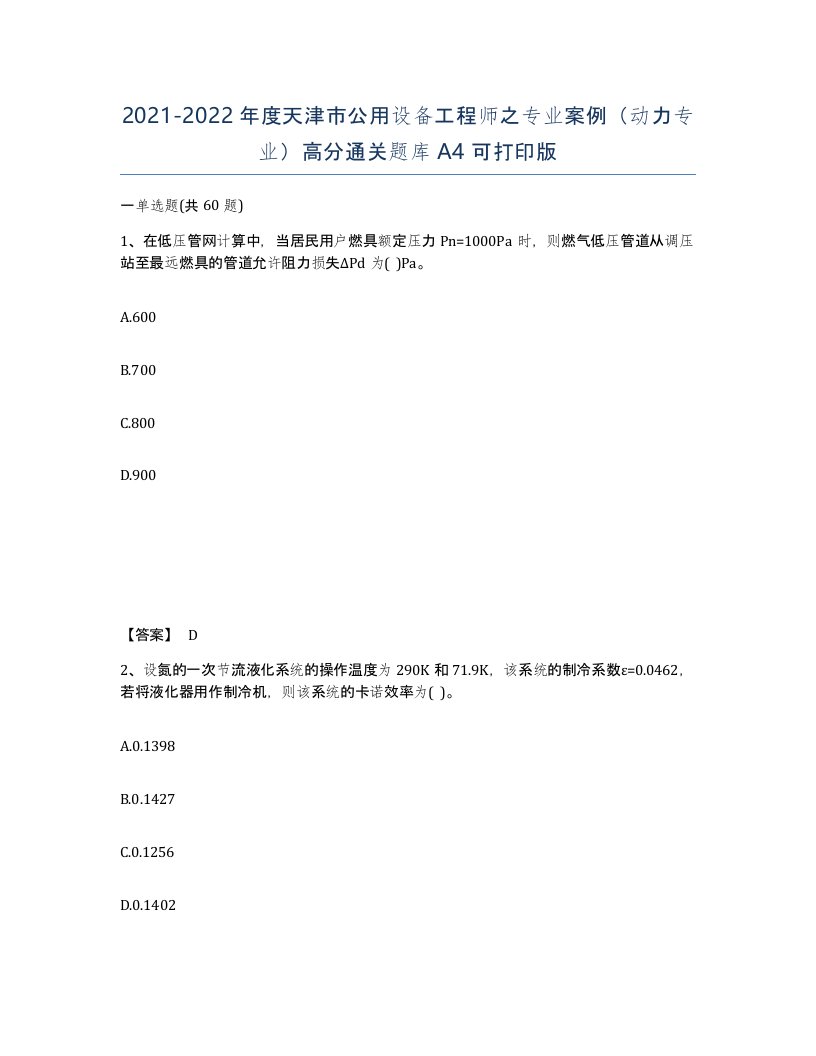 2021-2022年度天津市公用设备工程师之专业案例（动力专业）高分通关题库A4可打印版

一单选题(共60题)

1、在低压管网计算中，当居民用户燃具额定压力Pn=1000Pa时，则燃气低压管道从调压站至最远燃具的管道允许阻力损失ΔPd为( )Pa。

A.600

B.700

C.800

D.900

【答案】 D

2、设氮的一次节流液化系统的操作温度为290K和71.9K，该系统的制冷系数ε=0.0462，若将液化器用作制冷机，则该系统的卡诺效率为( )。

A.0.1398

B.0.1427

C.0.1256

D.0.1402